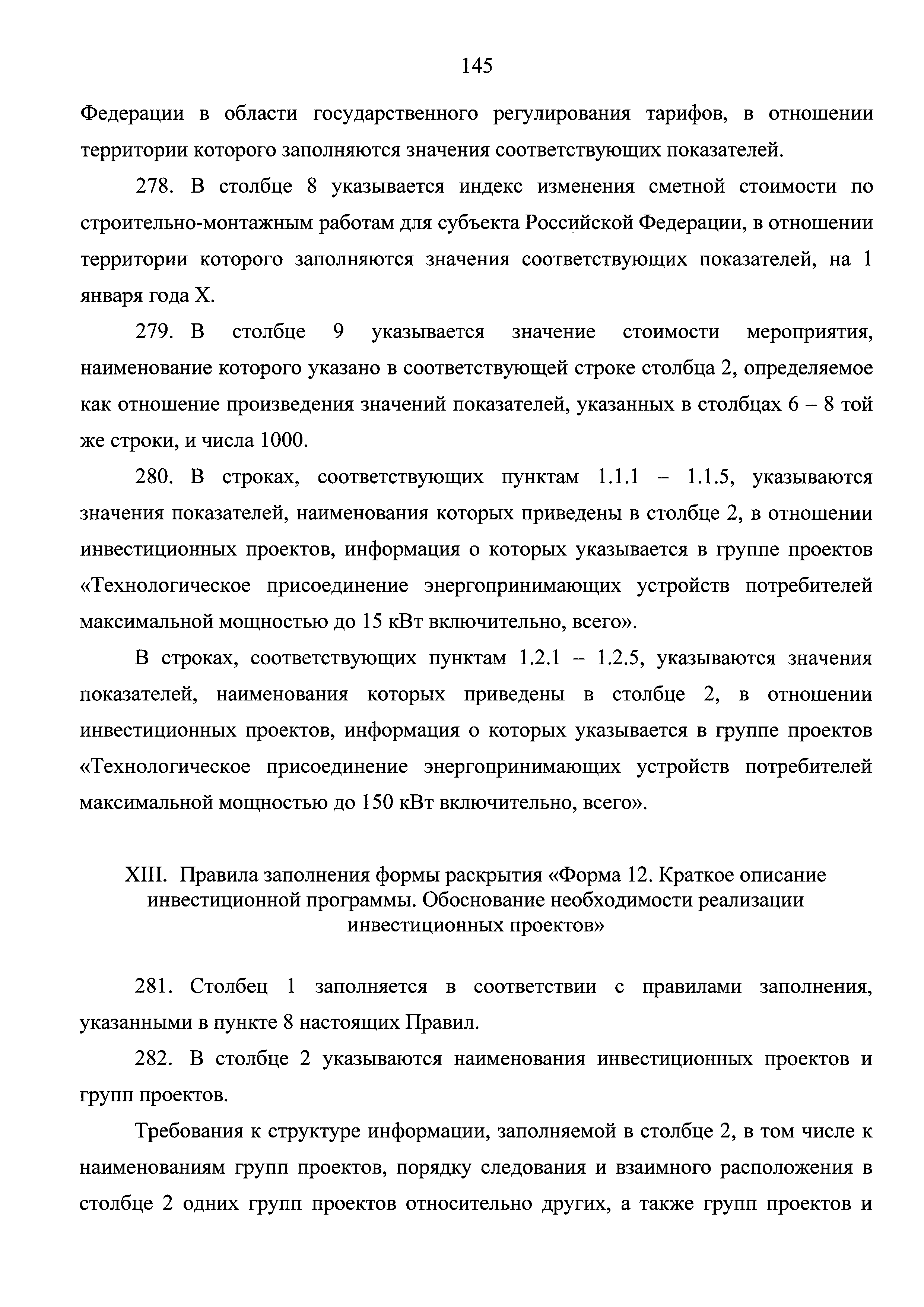 145

Федерации в области государственного регулирования тарифов, в отношении территории которого заполняются значения соответствующих показателей.

278. В столбце 8 указывается индекс изменения сметной стоимости по строительно-монтажным работам для субъекта Российской Федерации, в отношении территории которого заполняются значения соответствующих показателей, на 1 января года X.

279. В столбце 9 указывается значение стоимости мероприятия, наименование которого указано в соответствующей строке столбца 2, определяемое как отношение произведения значений показателей, указанных в столбцах 6 – 8 той же строки, и числа 1000.

280. В строках, соответствующих пунктам 1.1.1 – 1.1.5, указываются значения показателей, наименования которых приведены в столбце 2, в отношении инвестиционных проектов, информация о которых указывается в группе проектов «Технологическое присоединение энергопринимающих устройств потребителей максимальной мощностью до 15 кВт включительно, всего».

В строках, соответствующих пунктам 1.2.1 – 1.2.5, указываются значения показателей, наименования которых приведены в столбце 2, в отношении инвестиционных проектов, информация о которых указывается в группе проектов «Технологическое присоединение энергопринимающих устройств потребителей максимальной мощностью до 150 кВт включительно, всего».

XIII. Правила заполнения формы раскрытия «Форма 12. Краткое описание инвестиционной программы. Обоснование необходимости реализации инвестиционных проектов»

281. Столбец 1 заполняется в соответствии с правилами заполнения, указанными в пункте 8 настоящих Правил.

282. В столбце 2 указываются наименования инвестиционных проектов и групп проектов.

Требования к структуре информации, заполняемой в столбце 2, в том числе к наименованиям групп проектов, порядку следования и взаимного расположения в столбце 2 одних групп проектов относительно других, а также групп проектов и